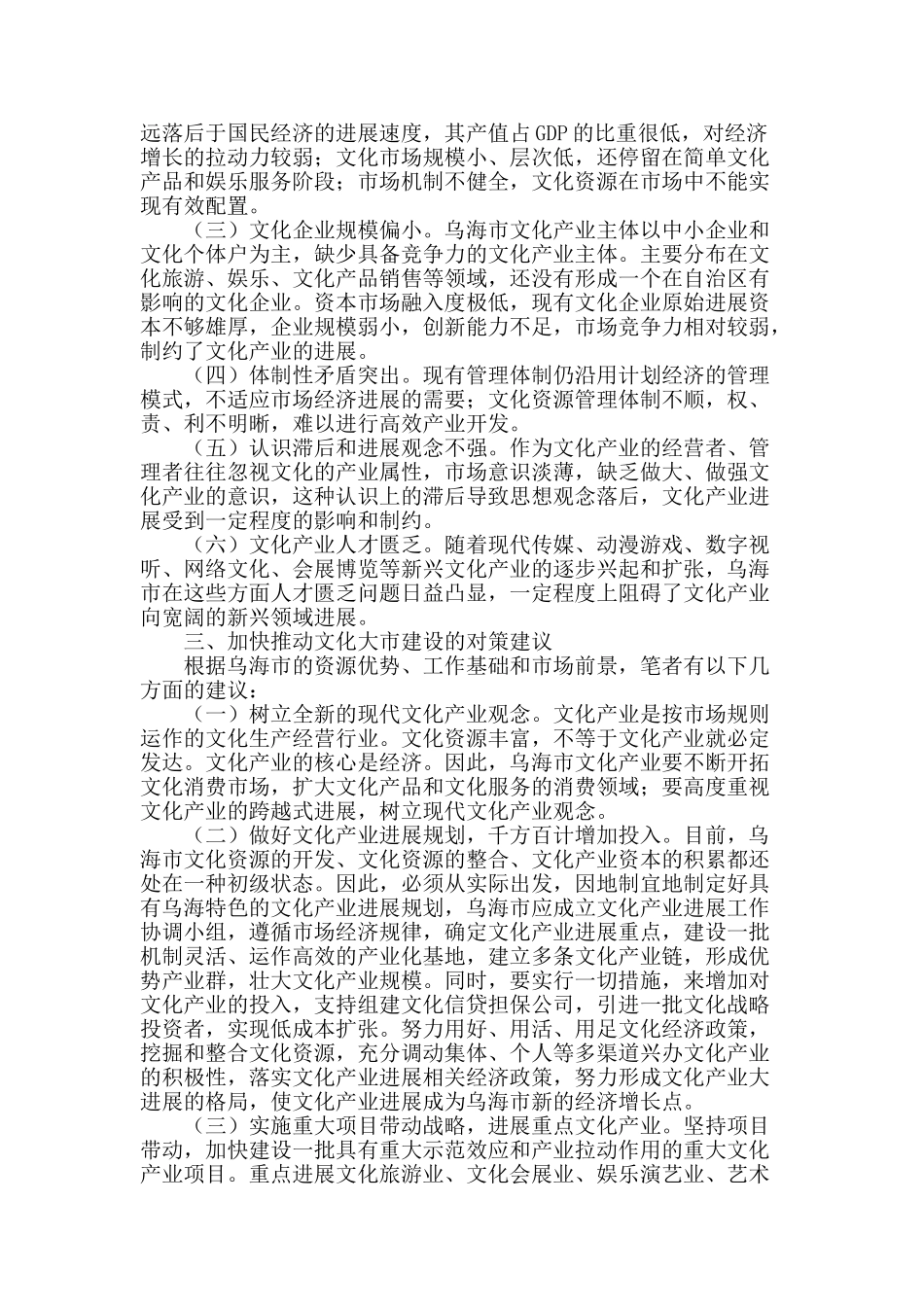 远落后于国民经济的进展速度，其产值占GDP的比重很低，对经济增长的拉动力较弱；文化市场规模小、层次低，还停留在简单文化产品和娱乐服务阶段；市场机制不健全，文化资源在市场中不能实现有效配置。

（三）文化企业规模偏小。乌海市文化产业主体以中小企业和文化个体户为主，缺少具备竞争力的文化产业主体。主要分布在文化旅游、娱乐、文化产品销售等领域，还没有形成一个在自治区有影响的文化企业。资本市场融入度极低，现有文化企业原始进展资本不够雄厚，企业规模弱小，创新能力不足，市场竞争力相对较弱，制约了文化产业的进展。

（四）体制性矛盾突出。现有管理体制仍沿用计划经济的管理模式，不适应市场经济进展的需要；文化资源管理体制不顺，权、责、利不明晰，难以进行高效产业开发。

（五）认识滞后和进展观念不强。作为文化产业的经营者、管理者往往忽视文化的产业属性，市场意识淡薄，缺乏做大、做强文化产业的意识，这种认识上的滞后导致思想观念落后，文化产业进展受到一定程度的影响和制约。

（六）文化产业人才匮乏。随着现代传媒、动漫游戏、数字视听、网络文化、会展博览等新兴文化产业的逐步兴起和扩张，乌海市在这些方面人才匮乏问题日益凸显，一定程度上阻碍了文化产业向宽阔的新兴领域进展。

三、加快推动文化大市建设的对策建议

根据乌海市的资源优势、工作基础和市场前景，笔者有以下几方面的建议：

（一）树立全新的现代文化产业观念。文化产业是按市场规则运作的文化生产经营行业。文化资源丰富，不等于文化产业就必定发达。文化产业的核心是经济。因此，乌海市文化产业要不断开拓文化消费市场，扩大文化产品和文化服务的消费领域；要高度重视文化产业的跨越式进展，树立现代文化产业观念。

（二）做好文化产业进展规划，千方百计增加投入。目前，乌海市文化资源的开发、文化资源的整合、文化产业资本的积累都还处在一种初级状态。因此，必须从实际出发，因地制宜地制定好具有乌海特色的文化产业进展规划，乌海市应成立文化产业进展工作协调小组，遵循市场经济规律，确定文化产业进展重点，建设一批机制灵活、运作高效的产业化基地，建立多条文化产业链，形成优势产业群，壮大文化产业规模。同时，要实行一切措施，来增加对文化产业的投入，支持组建文化信贷担保公司，引进一批文化战略投资者，实现低成本扩张。努力用好、用活、用足文化经济政策，挖掘和整合文化资源，充分调动集体、个人等多渠道兴办文化产业的积极性，落实文化产业进展相关经济政策，努力形成文化产业大进展的格局，使文化产业进展成为乌海市新的经济增长点。

（三）实施重大项目带动战略，进展重点文化产业。坚持项目带动，加快建设一批具有重大示范效应和产业拉动作用的重大文化产业项目。重点进展文化旅游业、文化会展业、娱乐演艺业、艺术